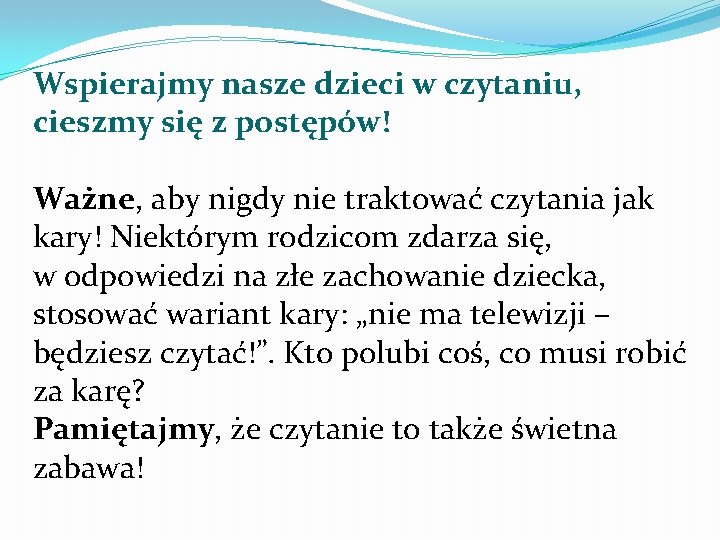 Wspierajmy nasze dzieci w czytaniu, cieszmy się z postępów!

Ważne, aby nigdy nie traktować czytania jak kary! Niektórym rodzicom zdarza się, w odpowiedzi na złe zachowanie dziecka, stosować wariant kary: „nie ma telewizji – będziesz czytać!”. Kto polubi coś, co musi robić za karę?
Pamiętajmy, że czytanie to także świetna zabawa!